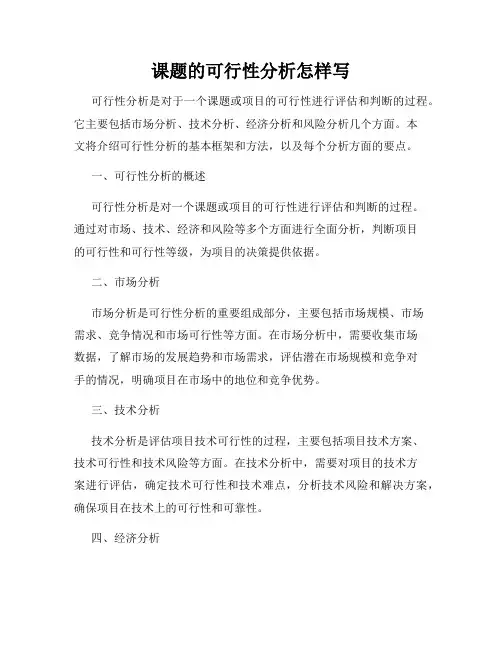 课题的可行性分析怎样写

可行性分析是对于一个课题或项目的可行性进行评估和判断的过程。它主要包括市场分析、技术分析、经济分析和风险分析几个方面。本文将介绍可行性分析的基本框架和方法，以及每个分析方面的要点。

一、可行性分析的概述

可行性分析是对一个课题或项目的可行性进行评估和判断的过程。通过对市场、技术、经济和风险等多个方面进行全面分析，判断项目的可行性和可行性等级，为项目的决策提供依据。

二、市场分析

市场分析是可行性分析的重要组成部分，主要包括市场规模、市场需求、竞争情况和市场可行性等方面。在市场分析中，需要收集市场数据，了解市场的发展趋势和市场需求，评估潜在市场规模和竞争对手的情况，明确项目在市场中的地位和竞争优势。

三、技术分析

技术分析是评估项目技术可行性的过程，主要包括项目技术方案、技术可行性和技术风险等方面。在技术分析中，需要对项目的技术方案进行评估，确定技术可行性和技术难点，分析技术风险和解决方案，确保项目在技术上的可行性和可靠性。

四、经济分析